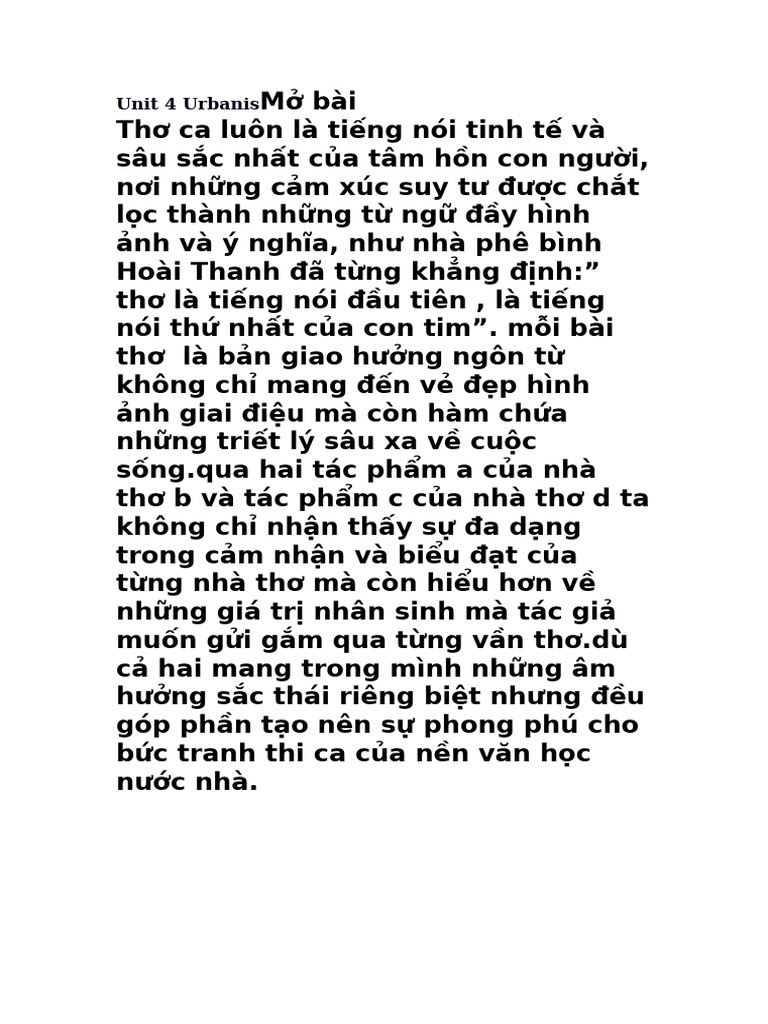 Unit 4 UrbanisMở bài
Thơ ca luôn là tiếng nói tinh tế và sâu sắc nhất của tâm hồn con người, nơi những cảm xúc suy tư được chắt lọc thành những từ ngữ đầy hình ảnh và ý nghĩa, như nhà phê bình Hoài Thanh đã từng khẳng định:” thơ là tiếng nói đầu tiên , là tiếng nói thứ nhất của con tim”. mỗi bài thơ  là bản giao hưởng ngôn từ không chỉ mang đến vẻ đẹp hình ảnh giai điệu mà còn hàm chứa những triết lý sâu xa về cuộc sống.qua hai tác phẩm a của nhà thơ b và tác phẩm c của nhà thơ d ta không chỉ nhận thấy sự đa dạng trong cảm nhận và biểu đạt của từng nhà thơ mà còn hiểu hơn về những giá trị nhân sinh mà tác giả muốn gửi gắm qua từng vần thơ.dù cả hai mang trong mình những âm hưởng sắc thái riêng biệt nhưng đều góp phần tạo nên sự phong phú cho bức tranh thi ca của nền văn học nước nhà.